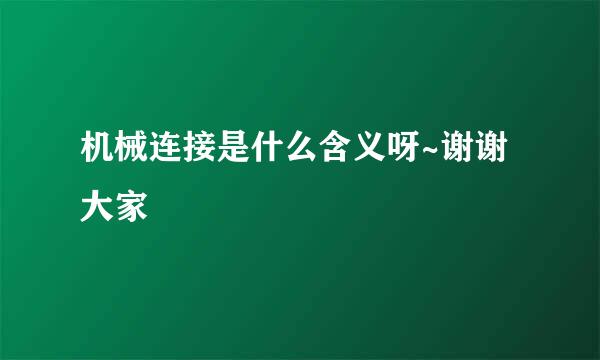 机械连接是什么含义呀~谢谢大家